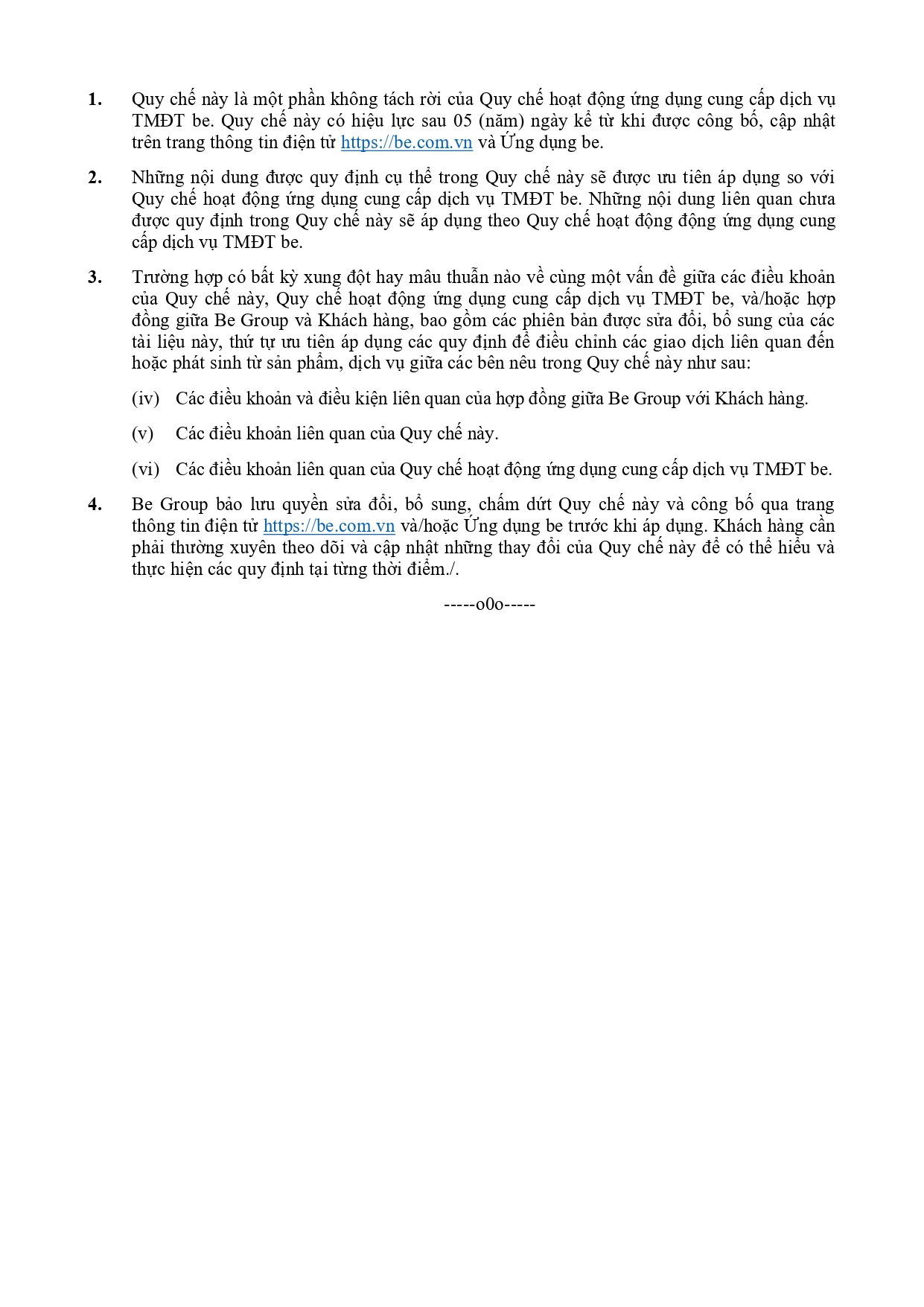 1. Quy chế này là một phần không tách rời của Quy chế hoạt động ứng dụng cung cấp dịch vụ TMĐT be. Quy chế này có hiệu lực sau 05 (năm) ngày kể từ khi được công bố, cập nhật trên trang thông tin điện tử https://be.com.vn và Ứng dụng be.

2. Những nội dung được quy định cụ thể trong Quy chế này sẽ được ưu tiên áp dụng so với Quy chế hoạt động ứng dụng cung cấp dịch vụ TMĐT be. Những nội dung liên quan chưa được quy định trong Quy chế này sẽ áp dụng theo Quy chế hoạt động động ứng dụng cung cấp dịch vụ TMĐT be.

3. Trường hợp có bất kỳ xung đột hay mâu thuẫn nào về cùng một vấn đề giữa các điều khoản của Quy chế này, Quy chế hoạt động ứng dụng cung cấp dịch vụ TMĐT be, và/hoặc hợp đồng giữa Be Group và Khách hàng, bao gồm các phiên bản được sửa đổi, bổ sung của các tài liệu này, thứ tự ưu tiên áp dụng các quy định để điều chỉnh các giao dịch liên quan đến hoặc phát sinh từ sản phẩm, dịch vụ giữa các bên nêu trong Quy chế này như sau:

(iv) Các điều khoản và điều kiện liên quan của hợp đồng giữa Be Group với Khách hàng.

(v) Các điều khoản liên quan của Quy chế này.

(vi) Các điều khoản liên quan của Quy chế hoạt động ứng dụng cung cấp dịch vụ TMĐT be.

4. Be Group bảo lưu quyền sửa đổi, bổ sung, chấm dứt Quy chế này và công bố qua trang thông tin điện tử https://be.com.vn và/hoặc Ứng dụng be trước khi áp dụng. Khách hàng cần phải thường xuyên theo dõi và cập nhật những thay đổi của Quy chế này để có thể hiểu và thực hiện các quy định tại từng thời điểm./.

-----o0o-----